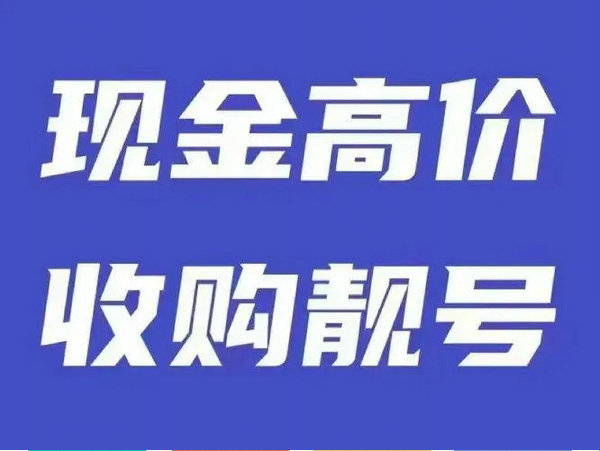 现金高价
收购靓号